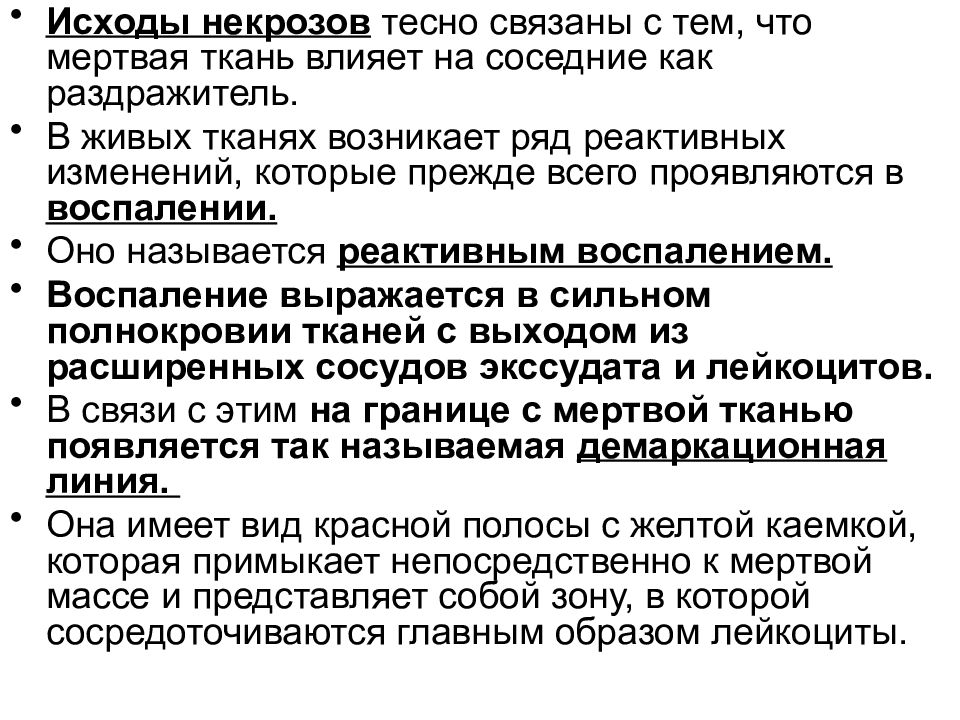 • Исходы некрозов тесно связаны с тем, что мертвая ткань влияет на соседние как раздражитель.
• В живых тканях возникает ряд реактивных изменений, которые прежде всего проявляются в воспалении.
• Оно называется реактивным воспалением.
• Воспаление выражается в сильном полнокровии тканей с выходом из расширенных сосудов экссудата и лейкоцитов.
• В связи с этим на границе с мертвой тканью появляется так называемая демаркационная линия.
• Она имеет вид красной полосы с желтой каемкой, которая примыкает непосредственно к мертвой массе и представляет собой зону, в которой сосредоточиваются главным образом лейкоциты.